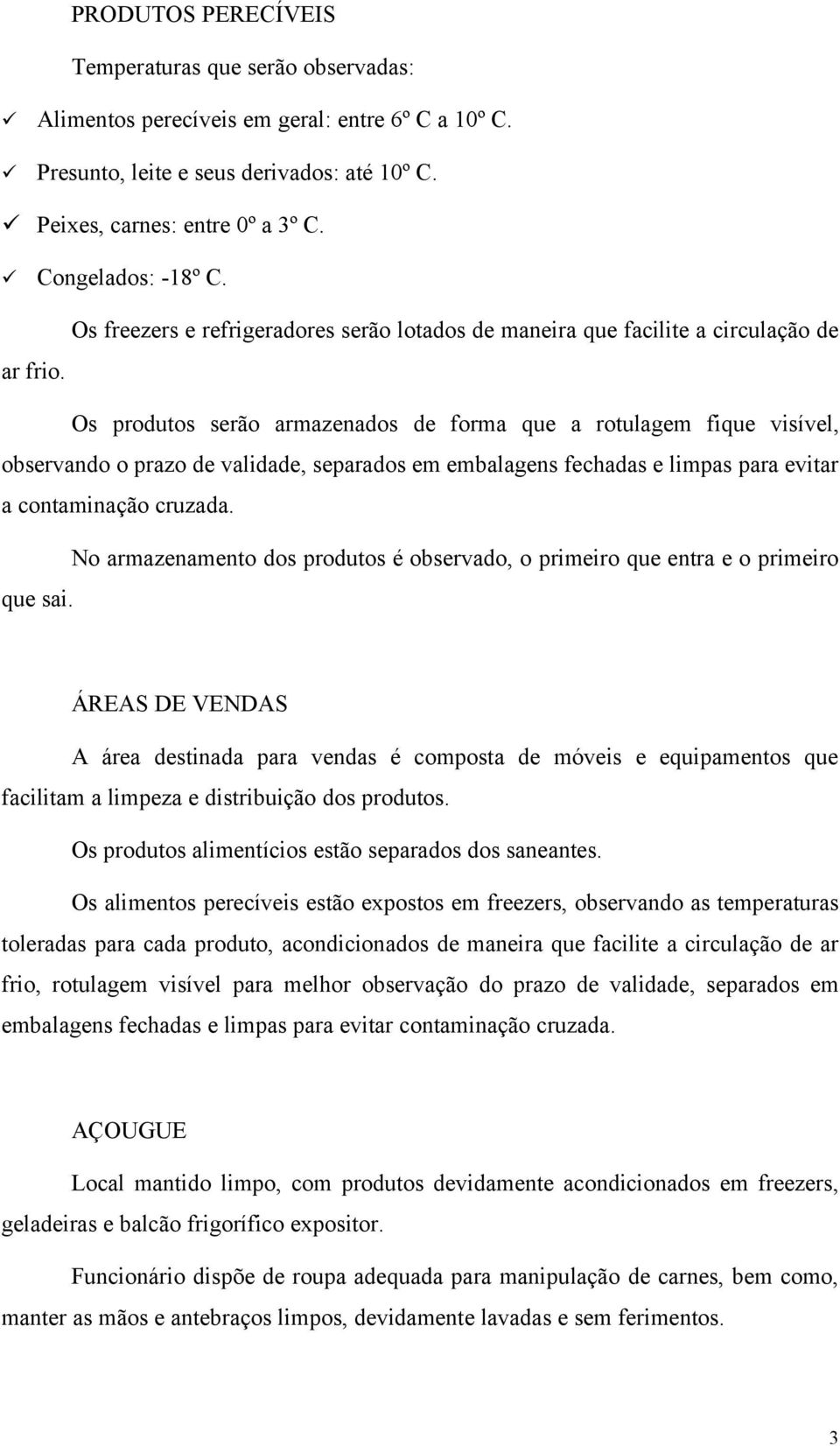 PRODUTOS PERECÍVEIS

Temperaturas que serão observadas:

✓ Alimentos perecíveis em geral: entre 6º C a 10º C.
✓ Presunto, leite e seus derivados: até 10º C.
✓ Peixes, carnes: entre 0º a 3º C.
✓ Congelados: -18º C.

Os freezers e refrigeradores serão lotados de maneira que facilite a circulação de ar frio.

Os produtos serão armazenados de forma que a rotulagem fique visível, observando o prazo de validade, separados em embalagens fechadas e limpas para evitar a contaminação cruzada.

No armazenamento dos produtos é observado, o primeiro que entra e o primeiro que sai.

ÁREAS DE VENDAS

A área destinada para vendas é composta de móveis e equipamentos que facilitam a limpeza e distribuição dos produtos.

Os produtos alimentícios estão separados dos saneantes.

Os alimentos perecíveis estão expostos em freezers, observando as temperaturas toleradas para cada produto, acondicionados de maneira que facilite a circulação de ar frio, rotulagem visível para melhor observação do prazo de validade, separados em embalagens fechadas e limpas para evitar contaminação cruzada.

AÇOUGUE

Local mantido limpo, com produtos devidamente acondicionados em freezers, geladeiras e balcão frigorífico expositor.

Funcionário dispõe de roupa adequada para manipulação de carnes, bem como, manter as mãos e antebraços limpos, devidamente lavadas e sem ferimentos.

3